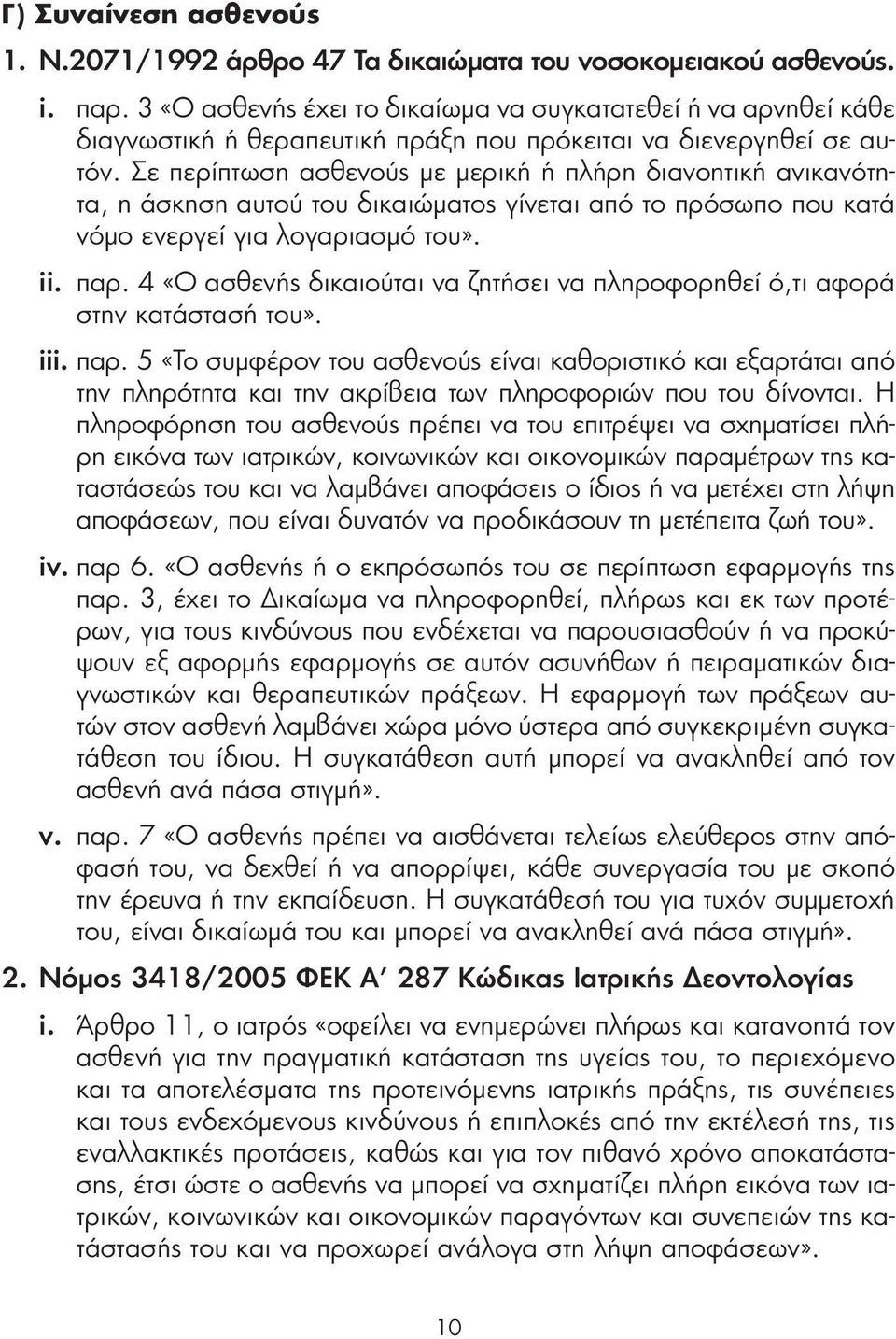 Γ) Συναίνεση ασθενούς

1. Ν.2071/1992 άρθρο 47 Τα δικαιώματα του νοσοκομειακού ασθενούς.

i. παρ. 3 «Ο ασθενής έχει το δικαίωμα να συγκατατεθεί ή να αρνηθεί κάθε διαγνωστική ή θεραπευτική πράξη που πρόκειται να διενεργηθεί σε αυτόν. Σε περίπτωση ασθενούς με μερική ή πλήρη διανοητική ανικανότητα, η άσκηση αυτού του δικαιώματος γίνεται από το πρόσωπο που κατά νόμο ενεργεί για λογαριασμό του».

ii. παρ. 4 «Ο ασθενής δικαιούται να ζητήσει να πληροφορηθεί ό,τι αφορά στην κατάστασή του».

iii. παρ. 5 «Το συμφέρον του ασθενούς είναι καθοριστικό και εξαρτάται από την πληρότητα και την ακρίβεια των πληροφοριών που του δίνονται. Η πληροφόρηση του ασθενούς πρέπει να του επιτρέψει να σχηματίσει πλήρη εικόνα των ιατρικών, κοινωνικών και οικονομικών παραμέτρων της καταστάσεώς του και να λαμβάνει αποφάσεις ο ίδιος ή να μετέχει στη λήψη αποφάσεων, που είναι δυνατόν να προδικάσουν τη μετέπειτα ζωή του».

iv. παρ 6. «Ο ασθενής ή ο εκπρόσωπός του σε περίπτωση εφαρμογής της παρ. 3, έχει το Δικαίωμα να πληροφορηθεί, πλήρως και εκ των προτέρων, για τους κινδύνους που ενδέχεται να παρουσιασθούν ή να προκύψουν εξ αφορμής εφαρμογής σε αυτόν ασυνήθων ή πειραματικών διαγνωστικών και θεραπευτικών πράξεων. Η εφαρμογή των πράξεων αυτών στον ασθενή λαμβάνει χώρα μόνο ύστερα από συγκεκριμένη συγκατάθεση του ίδιου. Η συγκατάθεση αυτή μπορεί να ανακληθεί από τον ασθενή ανά πάσα στιγμή».

v. παρ. 7 «Ο ασθενής πρέπει να αισθάνεται τελείως ελεύθερος στην απόφασή του, να δεχθεί ή να απορρίψει, κάθε συνεργασία του με σκοπό την έρευνα ή την εκπαίδευση. Η συγκατάθεσή του για τυχόν συμμετοχή του, είναι δικαίωμά του και μπορεί να ανακληθεί ανά πάσα στιγμή».

2. Νόμος 3418/2005 ΦΕΚ Α΄ 287 Κώδικας Ιατρικής Δεοντολογίας

i. Άρθρο 11, ο ιατρός «οφείλει να ενημερώνει πλήρως και κατανοητά τον ασθενή για την πραγματική κατάσταση της υγείας του, το περιεχόμενο και τα αποτελέσματα της προτεινόμενης ιατρικής πράξης, τις συνέπειες και τους ενδεχόμενους κινδύνους ή επιπλοκές από την εκτέλεσή της, τις εναλλακτικές προτάσεις, καθώς και για τον πιθανό χρόνο αποκατάστασης, έτσι ώστε ο ασθενής να μπορεί να σχηματίζει πλήρη εικόνα των ιατρικών, κοινωνικών και οικονομικών παραγόντων και συνεπειών της κατάστασής του και να προχωρεί ανάλογα στη λήψη αποφάσεων».

10